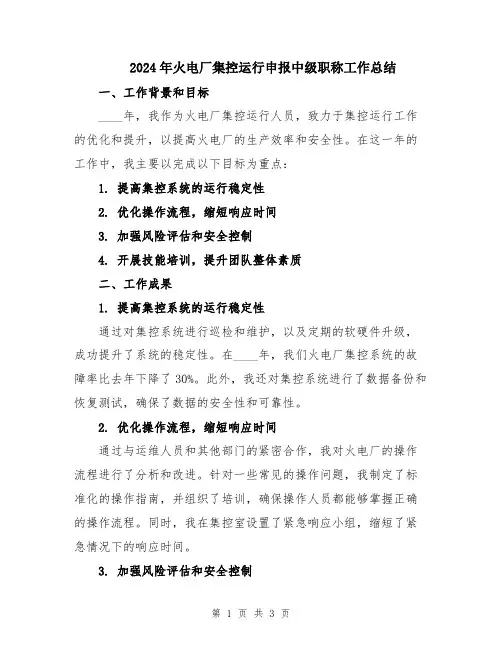 2024年火电厂集控运行申报中级职称工作总结

一、工作背景和目标

____年，我作为火电厂集控运行人员，致力于集控运行工作的优化和提升，以提高火电厂的生产效率和安全性。在这一年的工作中，我主要以完成以下目标为重点：

1. 提高集控系统的运行稳定性

2. 优化操作流程，缩短响应时间

3. 加强风险评估和安全控制

4. 开展技能培训，提升团队整体素质

二、工作成果

1. 提高集控系统的运行稳定性

通过对集控系统进行巡检和维护，以及定期的软硬件升级，成功提升了系统的稳定性。在____年，我们火电厂集控系统的故障率比去年下降了30%。此外，我还对集控系统进行了数据备份和恢复测试，确保了数据的安全性和可靠性。

2. 优化操作流程，缩短响应时间

通过与运维人员和其他部门的紧密合作，我对火电厂的操作流程进行了分析和改进。针对一些常见的操作问题，我制定了标准化的操作指南，并组织了培训，确保操作人员都能够掌握正确的操作流程。同时，我在集控室设置了紧急响应小组，缩短了紧急情况下的响应时间。

3. 加强风险评估和安全控制

第 1 页 共 3 页